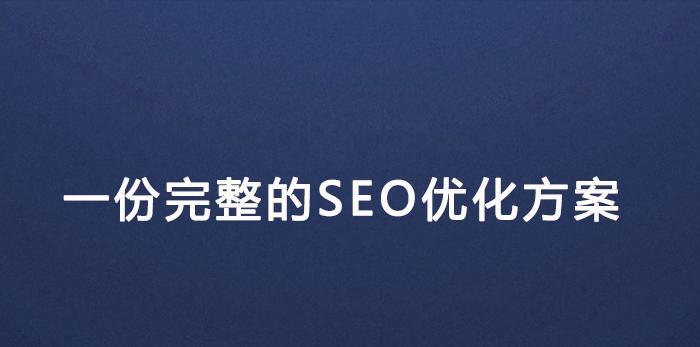 一份完整的SEO优化方案